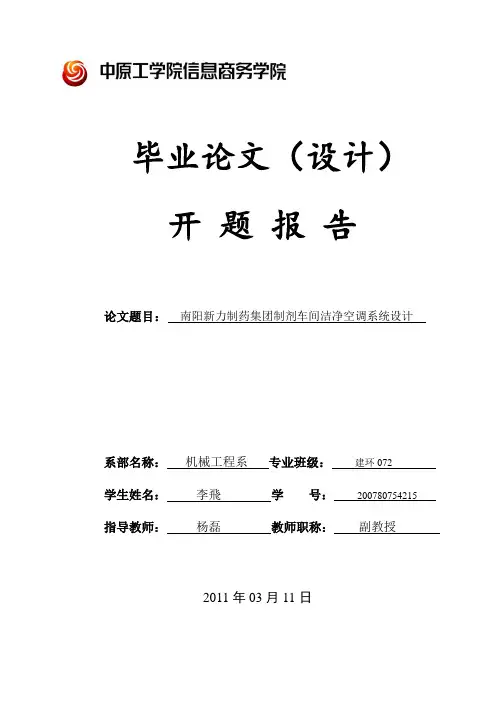 中原工学院信息商务学院

毕业论文（设计）

开 题 报 告

论文题目： 南阳新力制药集团制剂车间洁净空调系统设计

系部名称： 机械工程系 专业班级： 建环 072

学生姓名： 李飛 学 号： 200780754215

指导教师： 杨磊 教师职称： 副教授

2011 年 03 月 11 日